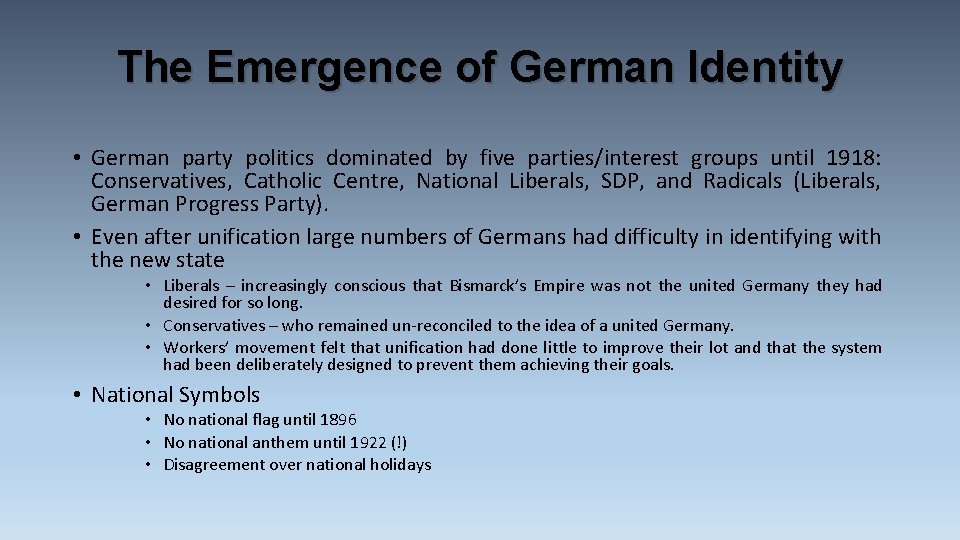 The Emergence of German Identity

• German party politics dominated by five parties/interest groups until 1918: Conservatives, Catholic Centre, National Liberals, SDP, and Radicals (Liberals, German Progress Party).
• Even after unification large numbers of Germans had difficulty in identifying with the new state
  • Liberals – increasingly conscious that Bismarck's Empire was not the united Germany they had desired for so long.
  • Conservatives – who remained un-reconciled to the idea of a united Germany.
  • Workers' movement felt that unification had done little to improve their lot and that the system had been deliberately designed to prevent them achieving their goals.
• National Symbols
  • No national flag until 1896
  • No national anthem until 1922 (!)
  • Disagreement over national holidays